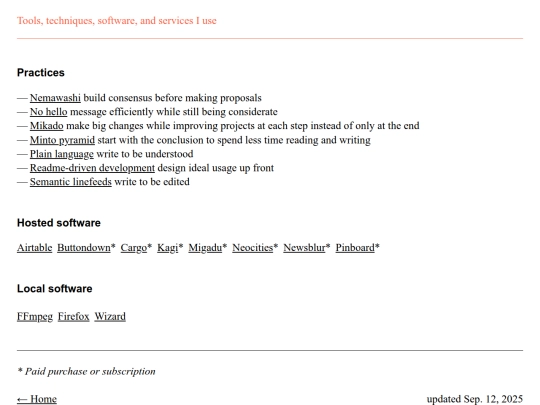 Tools, techniques, software, and services I use

Practices

— Nemawashi build consensus before making proposals
— No hello message efficiently while still being considerate
— Mikado make big changes while improving projects at each step instead of only at the end
— Minto pyramid start with the conclusion to spend less time reading and writing
— Plain language write to be understood
— Readme-driven development design ideal usage up front
— Semantic linefeeds write to be edited

Hosted software

Airtable Buttondown* Cargo* Kagi* Migadu* Neocities* Newsblur* Pinboard*

Local software

FFmpeg Firefox Wizard

* Paid purchase or subscription

← Home

updated Sep. 12, 2025